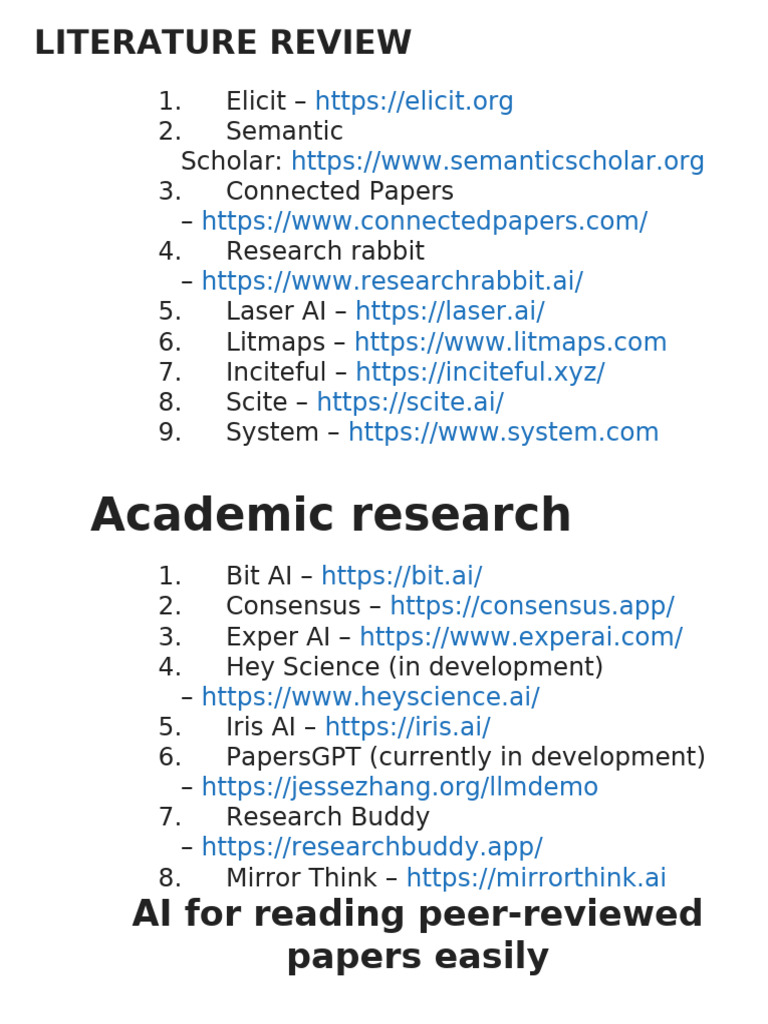 LITERATURE REVIEW

1. Elicit – https://elicit.org
2. Semantic Scholar: https://www.semanticscholar.org
3. Connected Papers – https://www.connectedpapers.com/
4. Research rabbit – https://www.researchrabbit.ai/
5. Laser AI – https://laser.ai/
6. Litmaps – https://www.litmaps.com
7. Inciteful – https://inciteful.xyz/
8. Scite – https://scite.ai/
9. System – https://www.system.com

Academic research

1. Bit AI – https://bit.ai/
2. Consensus – https://consensus.app/
3. Exper AI – https://www.experai.com/
4. Hey Science (in development) – https://www.heyscience.ai/
5. Iris AI – https://iris.ai/
6. PapersGPT (currently in development) – https://jessezhang.org/llmdemo
7. Research Buddy – https://researchbuddy.app/
8. Mirror Think – https://mirrorthink.ai

AI for reading peer-reviewed papers easily